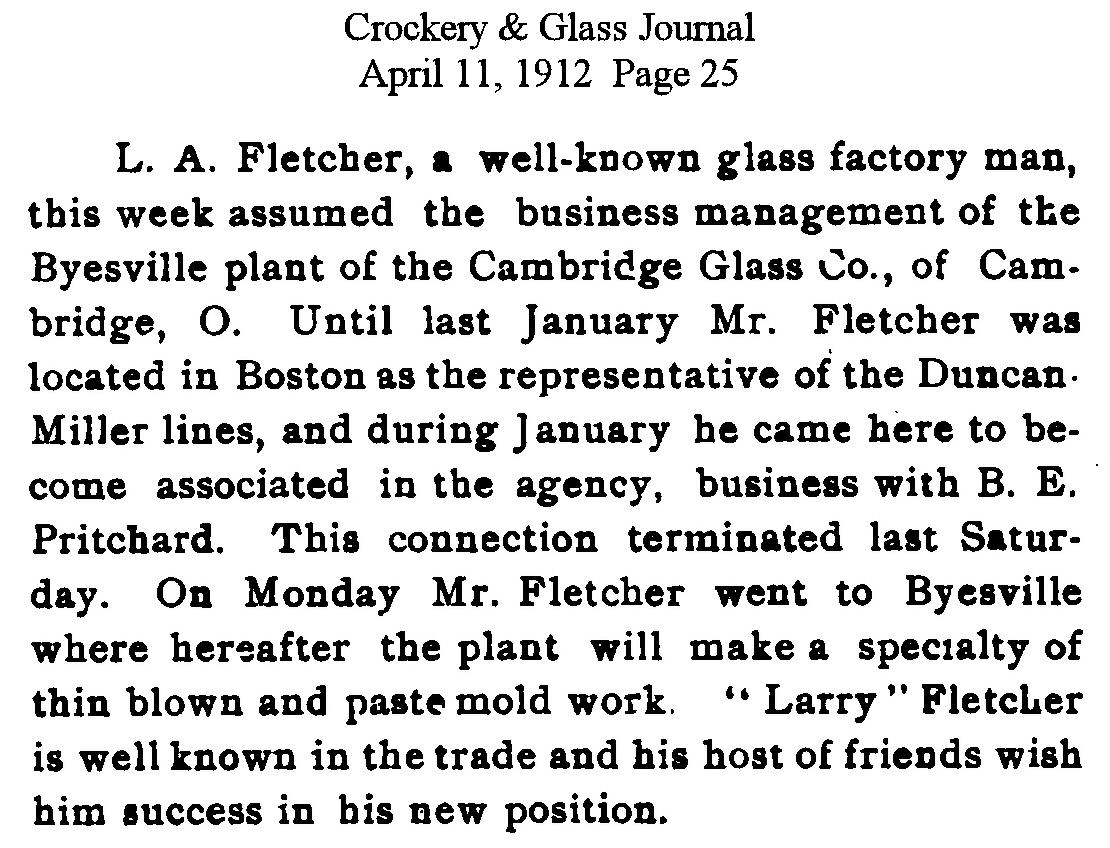 Crockery & Glass Journal
April 11, 1912 Page 25

L. A. Fletcher, a well-known glass factory man, this week assumed the business management of the Byesville plant of the Cambridge Glass Co., of Cambridge, O. Until last January Mr. Fletcher was located in Boston as the representative of the Duncan-Miller lines, and during January he came here to become associated in the agency, business with B. E. Pritchard. This connection terminated last Saturday. On Monday Mr. Fletcher went to Byesville where hereafter the plant will make a specialty of thin blown and paste mold work. "Larry" Fletcher is well known in the trade and his host of friends wish him success in his new position.